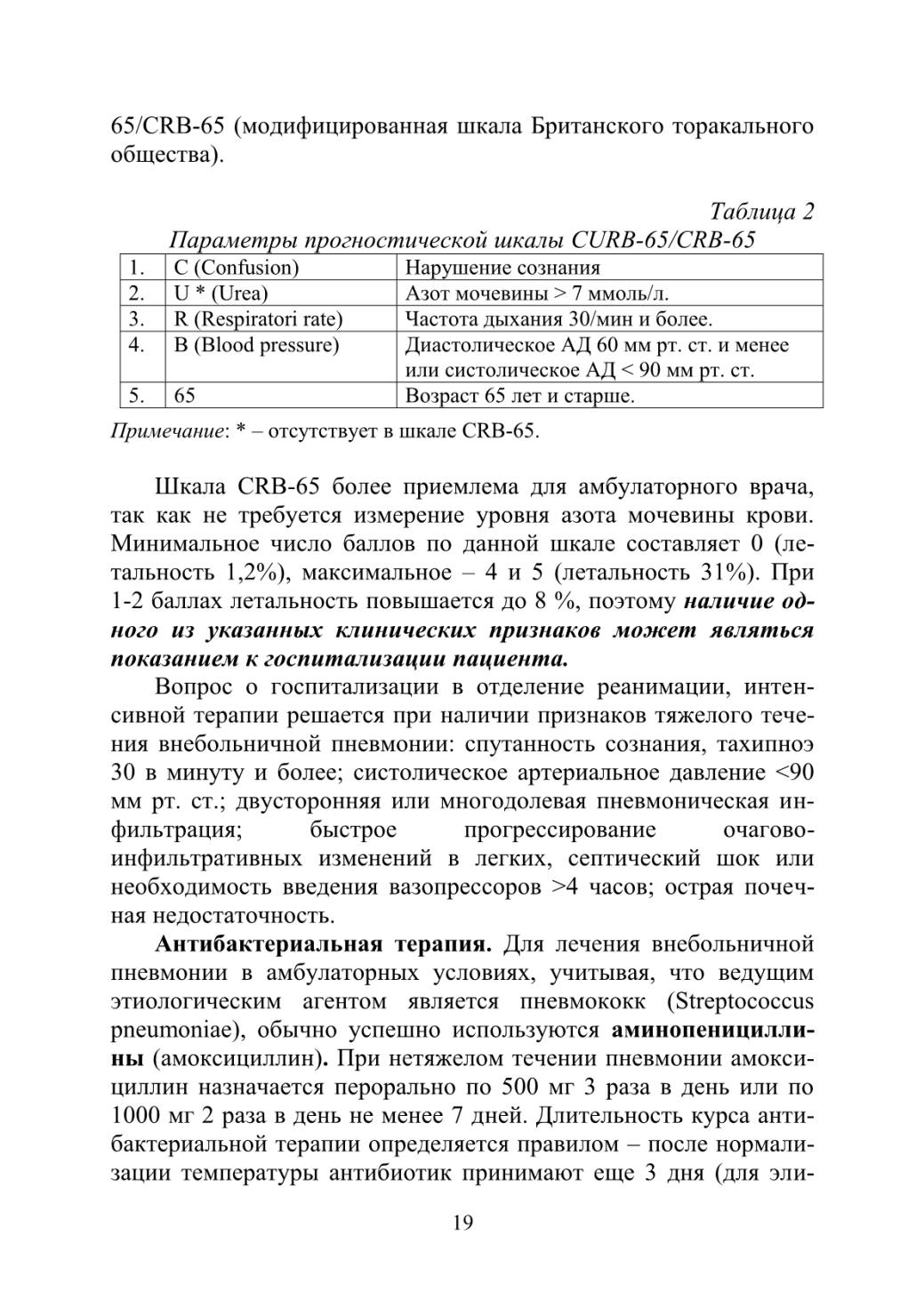 65/CRB-65 (модифицированная шкала Британского торакального общества).

Таблица 2
Параметры прогностической шкалы CURB-65/CRB-65

| 1. | C (Confusion) | Нарушение сознания |
|---|---|---|
| 2. | U * (Urea) | Азот мочевины > 7 ммоль/л. |
| 3. | R (Respiratori rate) | Частота дыхания 30/мин и более. |
| 4. | B (Blood pressure) | Диастолическое АД 60 мм рт. ст. и менее или систолическое АД < 90 мм рт. ст. |
| 5. | 65 | Возраст 65 лет и старше. |

Примечание: * – отсутствует в шкале CRB-65.

Шкала CRB-65 более приемлема для амбулаторного врача, так как не требуется измерение уровня азота мочевины крови. Минимальное число баллов по данной шкале составляет 0 (летальность 1,2%), максимальное – 4 и 5 (летальность 31%). При 1-2 баллах летальность повышается до 8 %, поэтому наличие одного из указанных клинических признаков может являться показанием к госпитализации пациента.

Вопрос о госпитализации в отделение реанимации, интенсивной терапии решается при наличии признаков тяжелого течения внебольничной пневмонии: спутанность сознания, тахипноэ 30 в минуту и более; систолическое артериальное давление <90 мм рт. ст.; двусторонняя или многодолевая пневмоническая инфильтрация; быстрое прогрессирование очагово-инфильтративных изменений в легких, септический шок или необходимость введения вазопрессоров >4 часов; острая почечная недостаточность.

Антибактериальная терапия. Для лечения внебольничной пневмонии в амбулаторных условиях, учитывая, что ведущим этиологическим агентом является пневмококк (Streptococcus pneumoniae), обычно успешно используются аминопенициллины (амоксициллин). При нетяжелом течении пневмонии амоксициллин назначается перорально по 500 мг 3 раза в день или по 1000 мг 2 раза в день не менее 7 дней. Длительность курса антибактериальной терапии определяется правилом – после нормализации температуры антибиотик принимают еще 3 дня (для эли-

19